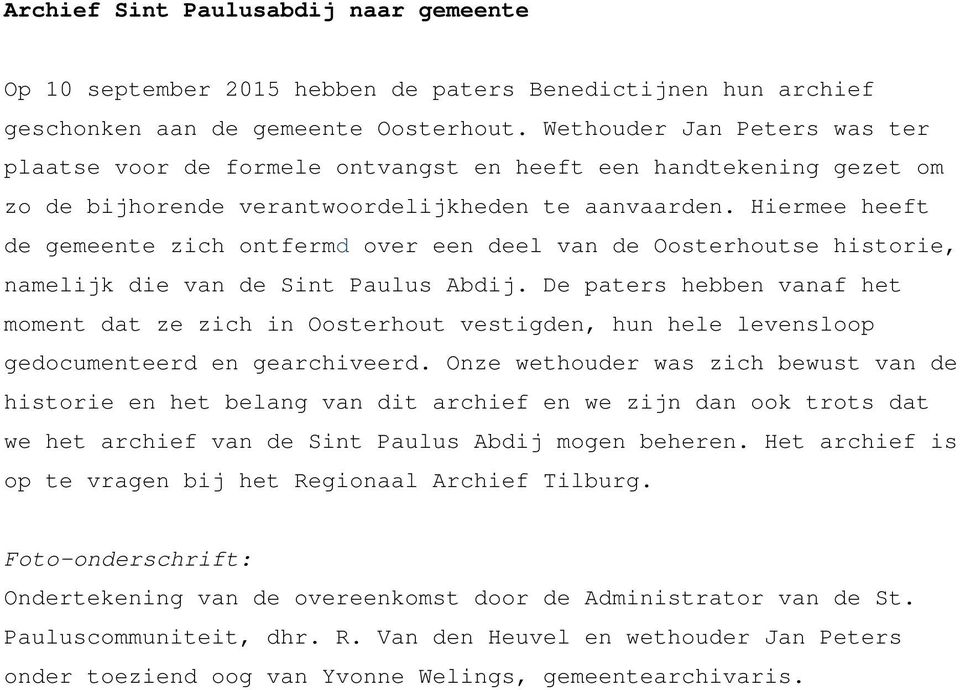 Archief Sint Paulusabdij naar gemeente

Op 10 september 2015 hebben de paters Benedictijnen hun archief geschonken aan de gemeente Oosterhout. Wethouder Jan Peters was ter plaatse voor de formele ontvangst en heeft een handtekening gezet om zo de bijhorende verantwoordelijkheden te aanvaarden. Hiermee heeft de gemeente zich ontfermd over een deel van de Oosterhoutse historie, namelijk die van de Sint Paulus Abdij. De paters hebben vanaf het moment dat ze zich in Oosterhout vestigden, hun hele levensloop gedocumenteerd en gearchiveerd. Onze wethouder was zich bewust van de historie en het belang van dit archief en we zijn dan ook trots dat we het archief van de Sint Paulus Abdij mogen beheren. Het archief is op te vragen bij het Regionaal Archief Tilburg.

Foto-onderschrift:
Ondertekening van de overeenkomst door de Administrator van de St. Pauluscommuniteit, dhr. R. Van den Heuvel en wethouder Jan Peters onder toeziend oog van Yvonne Welings, gemeentearchivaris.